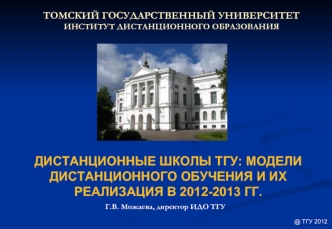 ТОМСКИЙ ГОСУДАРСТВЕННЫЙ УНИВЕРСИТЕТ
ИНСТИТУТ ДИСТАНЦИОННОГО ОБРАЗОВАНИЯ

ДИСТАНЦИОННЫЕ ШКОЛЫ ТГУ: МОДЕЛИ ДИСТАНЦИОННОГО ОБУЧЕНИЯ И ИХ РЕАЛИЗАЦИЯ В 2012-2013 ГГ.

Г.В. Можаева, директор ИДО ТГУ

@ ТГУ 2012